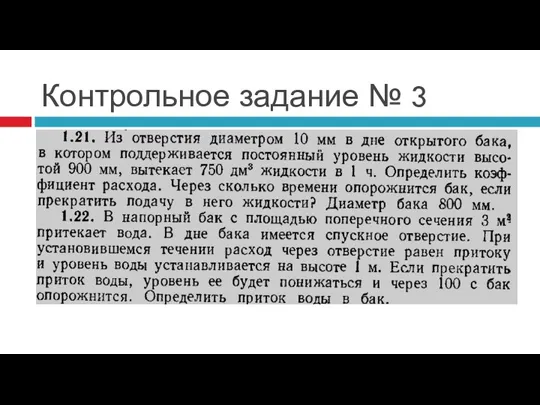 Контрольное задание № 3

1.21. Из отверстия диаметром 10 мм в дне открытого бака, в котором поддерживается постоянный уровень жидкости высотой 900 мм, вытекает 750 дм$^3$ жидкости в 1 ч. Определить коэффициент расхода. Через сколько времени опорожнится бак, если прекратить подачу в него жидкости? Диаметр бака 800 мм.

1.22. В напорный бак с площадью поперечного сечения 3 м$^2$ притекает вода. В дне бака имеется спускное отверстие. При установившемся течении расход через отверстие равен притоку и уровень воды устанавливается на высоте 1 м. Если прекратить приток воды, уровень ее будет понижаться и через 100 с бак опорожнится. Определить приток воды в бак.